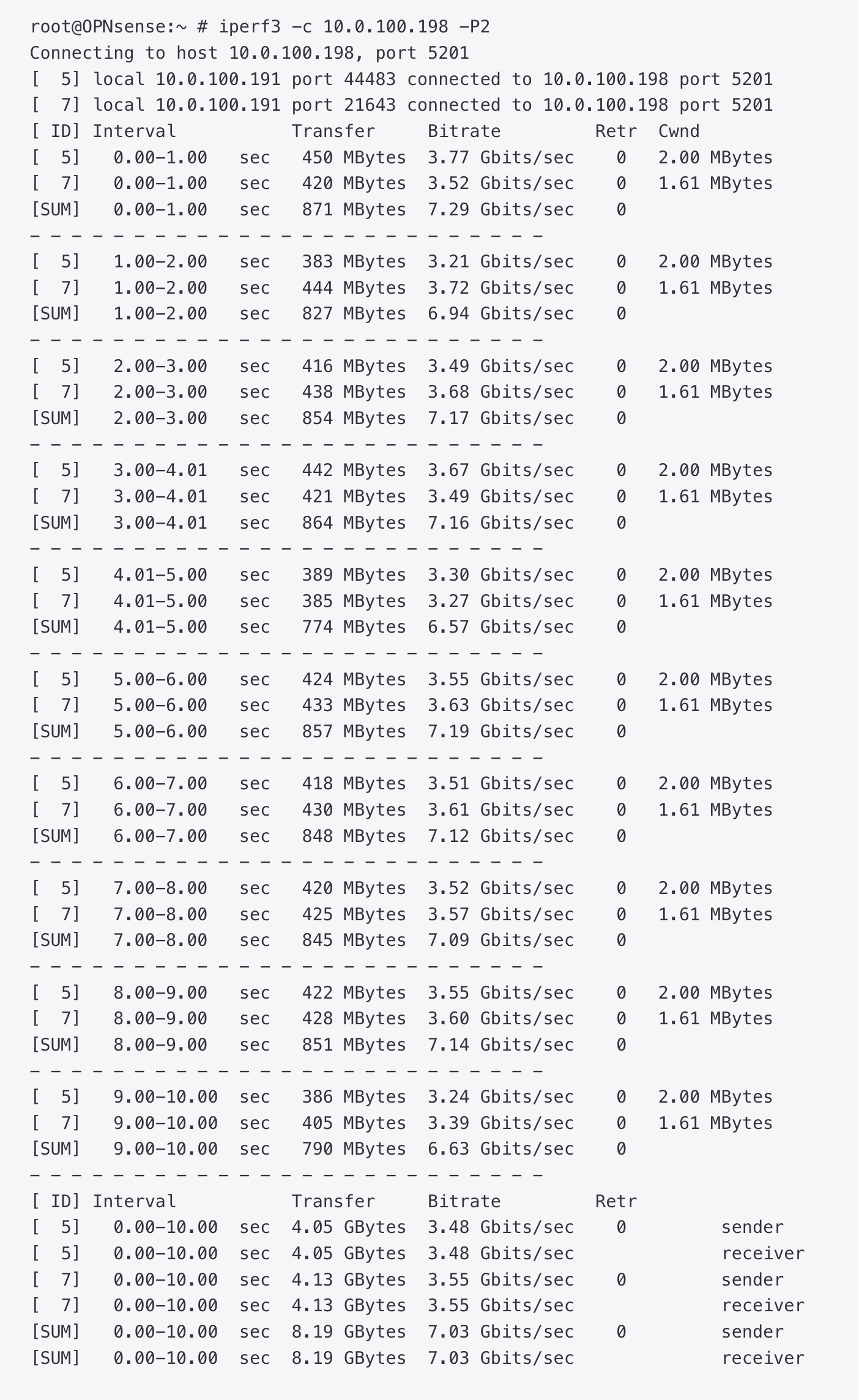 root@OPNsense:~ # iperf3 -c 10.0.100.198 -P2
Connecting to host 10.0.100.198, port 5201
[  5] local 10.0.100.191 port 44483 connected to 10.0.100.198 port 5201
[  7] local 10.0.100.191 port 21643 connected to 10.0.100.198 port 5201
[ ID] Interval           Transfer     Bitrate         Retr  Cwnd
[  5]   0.00-1.00   sec   450 MBytes  3.77 Gbits/sec    0   2.00 MBytes
[  7]   0.00-1.00   sec   420 MBytes  3.52 Gbits/sec    0   1.61 MBytes
[SUM]   0.00-1.00   sec   871 MBytes  7.29 Gbits/sec    0
- - - - - - - - - - - - - - - - - - - - - - - - -
[  5]   1.00-2.00   sec   383 MBytes  3.21 Gbits/sec    0   2.00 MBytes
[  7]   1.00-2.00   sec   444 MBytes  3.72 Gbits/sec    0   1.61 MBytes
[SUM]   1.00-2.00   sec   827 MBytes  6.94 Gbits/sec    0
- - - - - - - - - - - - - - - - - - - - - - - - -
[  5]   2.00-3.00   sec   416 MBytes  3.49 Gbits/sec    0   2.00 MBytes
[  7]   2.00-3.00   sec   438 MBytes  3.68 Gbits/sec    0   1.61 MBytes
[SUM]   2.00-3.00   sec   854 MBytes  7.17 Gbits/sec    0
- - - - - - - - - - - - - - - - - - - - - - - - -
[  5]   3.00-4.01   sec   442 MBytes  3.67 Gbits/sec    0   2.00 MBytes
[  7]   3.00-4.01   sec   421 MBytes  3.49 Gbits/sec    0   1.61 MBytes
[SUM]   3.00-4.01   sec   864 MBytes  7.16 Gbits/sec    0
- - - - - - - - - - - - - - - - - - - - - - - - -
[  5]   4.01-5.00   sec   389 MBytes  3.30 Gbits/sec    0   2.00 MBytes
[  7]   4.01-5.00   sec   385 MBytes  3.27 Gbits/sec    0   1.61 MBytes
[SUM]   4.01-5.00   sec   774 MBytes  6.57 Gbits/sec    0
- - - - - - - - - - - - - - - - - - - - - - - - -
[  5]   5.00-6.00   sec   424 MBytes  3.55 Gbits/sec    0   2.00 MBytes
[  7]   5.00-6.00   sec   433 MBytes  3.63 Gbits/sec    0   1.61 MBytes
[SUM]   5.00-6.00   sec   857 MBytes  7.19 Gbits/sec    0
- - - - - - - - - - - - - - - - - - - - - - - - -
[  5]   6.00-7.00   sec   418 MBytes  3.51 Gbits/sec    0   2.00 MBytes
[  7]   6.00-7.00   sec   430 MBytes  3.61 Gbits/sec    0   1.61 MBytes
[SUM]   6.00-7.00   sec   848 MBytes  7.12 Gbits/sec    0
- - - - - - - - - - - - - - - - - - - - - - - - -
[  5]   7.00-8.00   sec   420 MBytes  3.52 Gbits/sec    0   2.00 MBytes
[  7]   7.00-8.00   sec   425 MBytes  3.57 Gbits/sec    0   1.61 MBytes
[SUM]   7.00-8.00   sec   845 MBytes  7.09 Gbits/sec    0
- - - - - - - - - - - - - - - - - - - - - - - - -
[  5]   8.00-9.00   sec   422 MBytes  3.55 Gbits/sec    0   2.00 MBytes
[  7]   8.00-9.00   sec   428 MBytes  3.60 Gbits/sec    0   1.61 MBytes
[SUM]   8.00-9.00   sec   851 MBytes  7.14 Gbits/sec    0
- - - - - - - - - - - - - - - - - - - - - - - - -
[  5]   9.00-10.00  sec   386 MBytes  3.24 Gbits/sec    0   2.00 MBytes
[  7]   9.00-10.00  sec   405 MBytes  3.39 Gbits/sec    0   1.61 MBytes
[SUM]   9.00-10.00  sec   790 MBytes  6.63 Gbits/sec    0
- - - - - - - - - - - - - - - - - - - - - - - - -
[ ID] Interval           Transfer     Bitrate         Retr
[  5]   0.00-10.00  sec  4.05 GBytes  3.48 Gbits/sec    0            sender
[  5]   0.00-10.00  sec  4.05 GBytes  3.48 Gbits/sec                 receiver
[  7]   0.00-10.00  sec  4.13 GBytes  3.55 Gbits/sec    0            sender
[  7]   0.00-10.00  sec  4.13 GBytes  3.55 Gbits/sec                 receiver
[SUM]   0.00-10.00  sec  8.19 GBytes  7.03 Gbits/sec    0            sender
[SUM]   0.00-10.00  sec  8.19 GBytes  7.03 Gbits/sec                 receiver